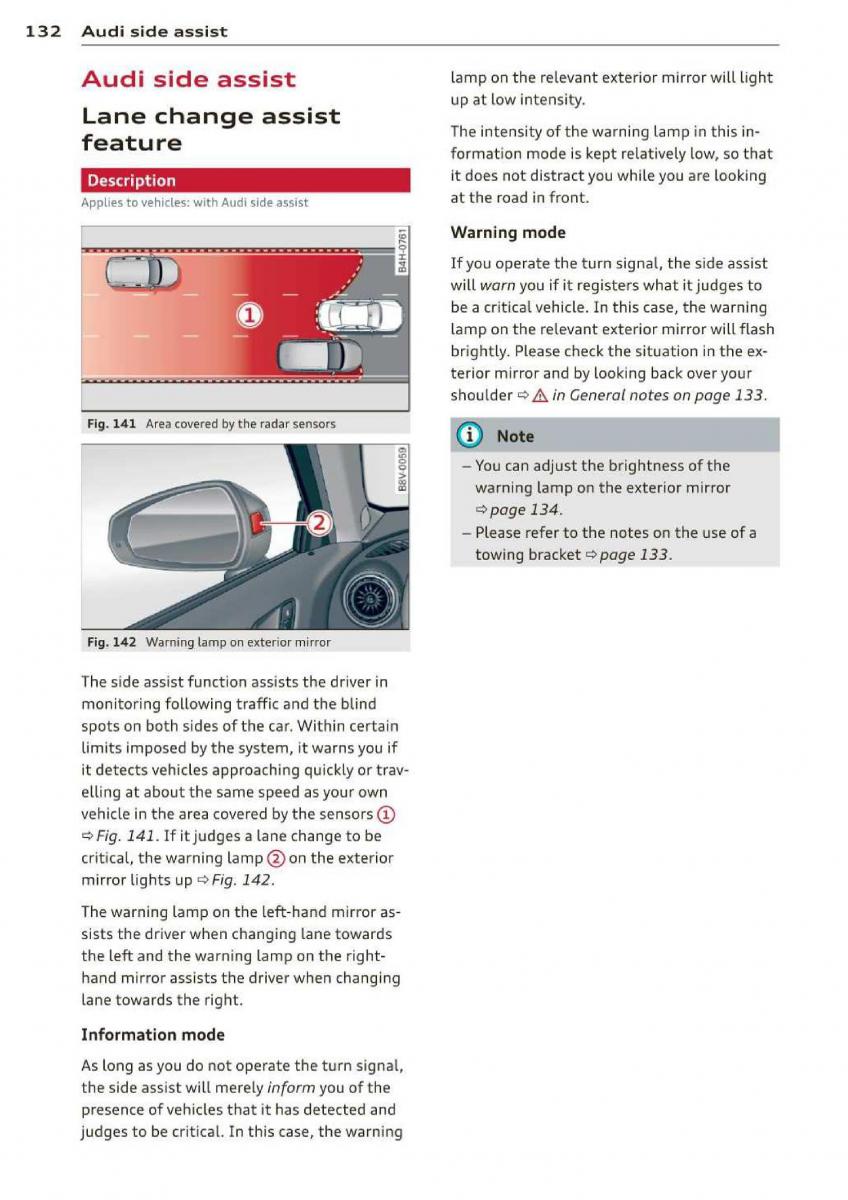 132 Audi side assist

Audi side assist

Lane change assist feature

Description

Applies to vehicles: with Audi side assist

B4H-0761

①

Fig. 141 Area covered by the radar sensors

B8V-0059

②

Fig. 142 Warning lamp on exterior mirror

The side assist function assists the driver in monitoring following traffic and the blind spots on both sides of the car. Within certain limits imposed by the system, it warns you if it detects vehicles approaching quickly or travelling at about the same speed as your own vehicle in the area covered by the sensors ① ⇨ Fig. 141. If it judges a lane change to be critical, the warning lamp ② on the exterior mirror lights up ⇨ Fig. 142.

The warning lamp on the left-hand mirror assists the driver when changing lane towards the left and the warning lamp on the right-hand mirror assists the driver when changing lane towards the right.

Information mode

As long as you do not operate the turn signal, the side assist will merely inform you of the presence of vehicles that it has detected and judges to be critical. In this case, the warning lamp on the relevant exterior mirror will light up at low intensity.

The intensity of the warning lamp in this information mode is kept relatively low, so that it does not distract you while you are looking at the road in front.

Warning mode

If you operate the turn signal, the side assist will warn you if it registers what it judges to be a critical vehicle. In this case, the warning lamp on the relevant exterior mirror will flash brightly. Please check the situation in the exterior mirror and by looking back over your shoulder ⇨ ⚠ in General notes on page 133.

ⓘ Note

– You can adjust the brightness of the warning lamp on the exterior mirror ⇨ page 134.
– Please refer to the notes on the use of a towing bracket ⇨ page 133.